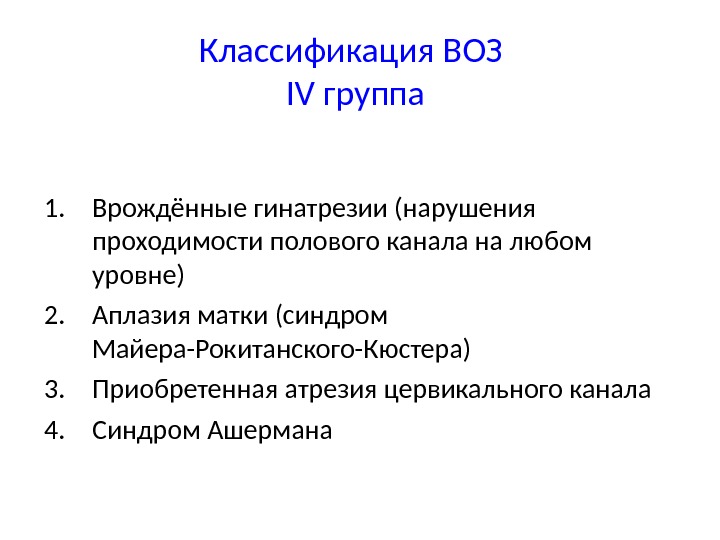 Классификация ВОЗ
IV группа

1. Врождённые гинатрезии (нарушения проходимости полового канала на любом уровне)
2. Аплазия матки (синдром Майера-Рокитанского-Кюстера)
3. Приобретенная атрезия цервикального канала
4. Синдром Ашермана